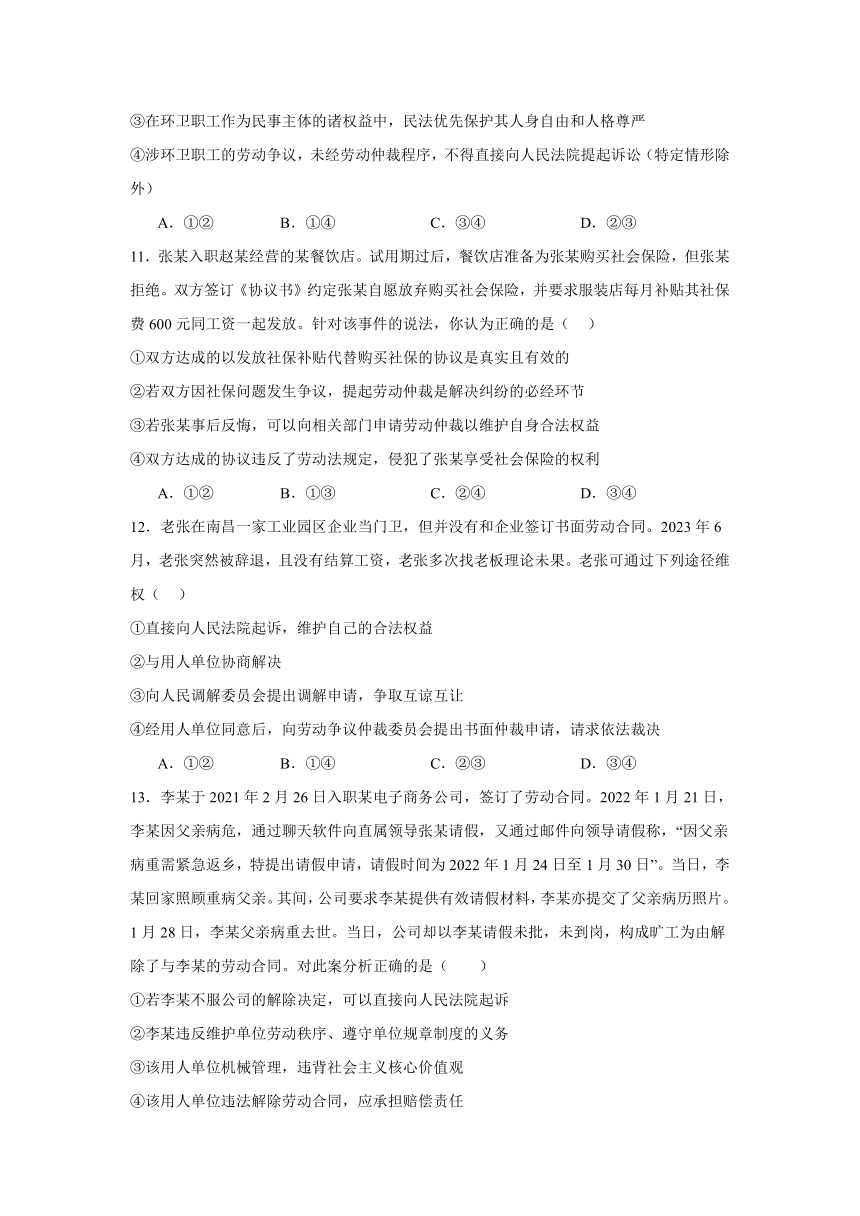 ③在环卫职工作为民事主体的诸权益中，民法优先保护其人身自由和人格尊严

④涉环卫职工的劳动争议，未经劳动仲裁程序，不得直接向人民法院提起诉讼（特定情形除外）

A．①②　　B．①④　　C．③④　　D．②③

11．张某入职赵某经营的某餐饮店。试用期过后，餐饮店准备为张某购买社会保险，但张某拒绝。双方签订《协议书》约定张某自愿放弃购买社会保险，并要求服装店每月补贴其社保费 600 元同工资一起发放。针对该事件的说法，你认为正确的是（　　）

①双方达成的以发放社保补贴代替购买社保的协议是真实且有效的

②若双方因社保问题发生争议，提起劳动仲裁是解决纠纷的必经环节

③若张某事后反悔，可以向相关部门申请劳动仲裁以维护自身合法权益

④双方达成的协议违反了劳动法规定，侵犯了张某享受社会保险的权利

A．①②　　B．①③　　C．②④　　D．③④

12．老张在南昌一家工业园区企业当门卫，但并没有和企业签订书面劳动合同。2023 年 6 月，老张突然被辞退，且没有结算工资，老张多次找老板理论未果。老张可通过下列途径维权（　　）

①直接向人民法院起诉，维护自己的合法权益

②与用人单位协商解决

③向人民调解委员会提出调解申请，争取互谅互让

④经用人单位同意后，向劳动争议仲裁委员会提出书面仲裁申请，请求依法裁决

A．①②　　B．①④　　C．②③　　D．③④

13．李某于 2021 年 2 月 26 日入职某电子商务公司，签订了劳动合同。2022 年 1 月 21 日，李某因父亲病危，通过聊天软件向直属领导张某请假，又通过邮件向领导请假称，“因父亲病重需紧急返乡，特提出请假申请，请假时间为 2022 年 1 月 24 日至 1 月 30 日”。当日，李某回家照顾重病父亲。其间，公司要求李某提供有效请假材料，李某亦提交了父亲病历照片。1 月 28 日，李某父亲病重去世。当日，公司却以李某请假未批，未到岗，构成旷工为由解除了与李某的劳动合同。对此案分析正确的是（　　）

①若李某不服公司的解除决定，可以直接向人民法院起诉

②李某违反维护单位劳动秩序、遵守单位规章制度的义务

③该用人单位机械管理，违背社会主义核心价值观

④该用人单位违法解除劳动合同，应承担赔偿责任